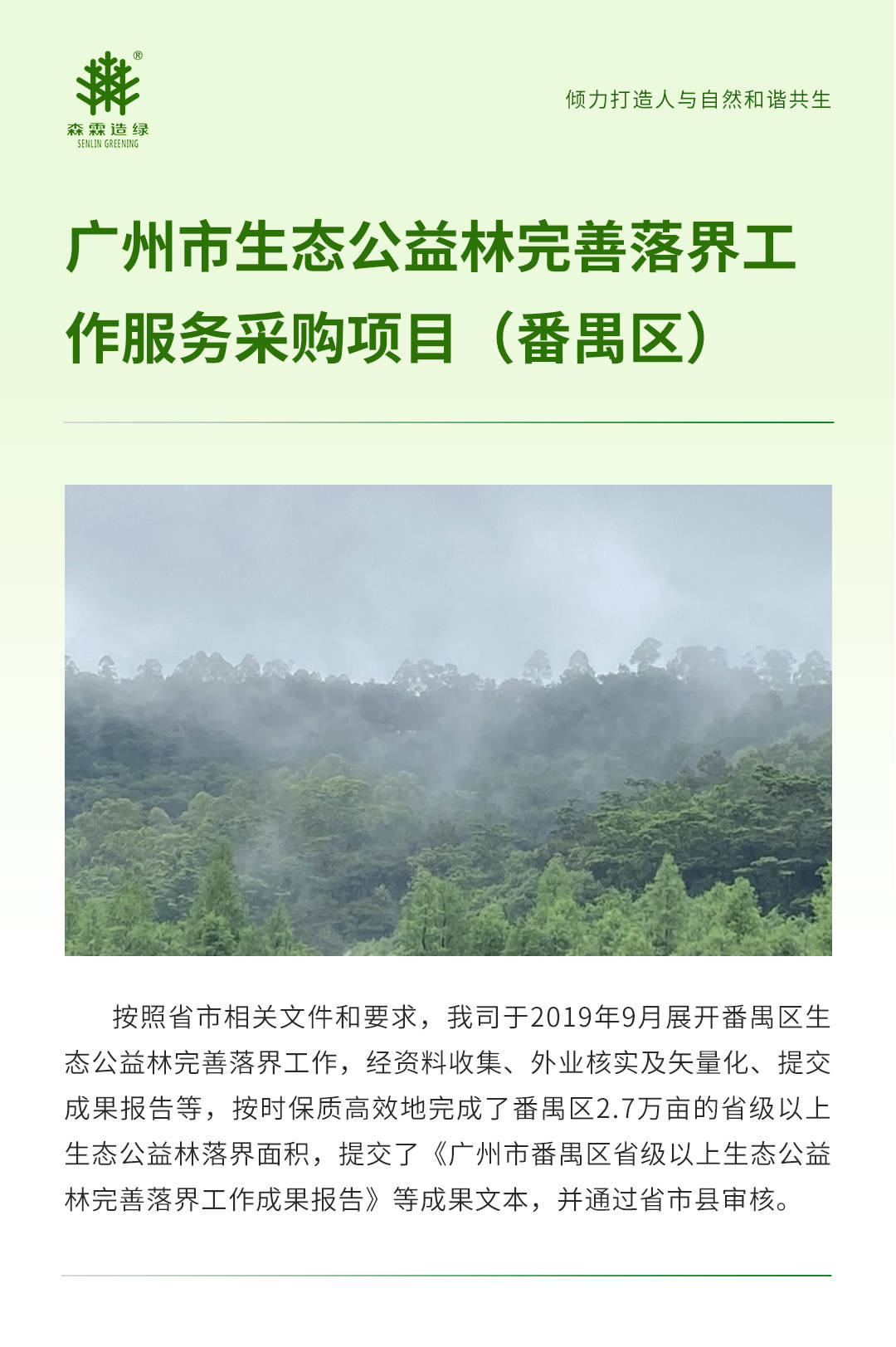 森霖造绿
SENLIN GREENING

倾力打造人与自然和谐共生

广州市生态公益林完善落界工作服务采购项目（番禺区）

按照省市相关文件和要求，我司于2019年9月展开番禺区生态公益林完善落界工作，经资料收集、外业核实及矢量化、提交成果报告等，按时保质高效地完成了番禺区2.7万亩的省级以上生态公益林落界面积，提交了《广州市番禺区省级以上生态公益林完善落界工作成果报告》等成果文本，并通过省市县审核。